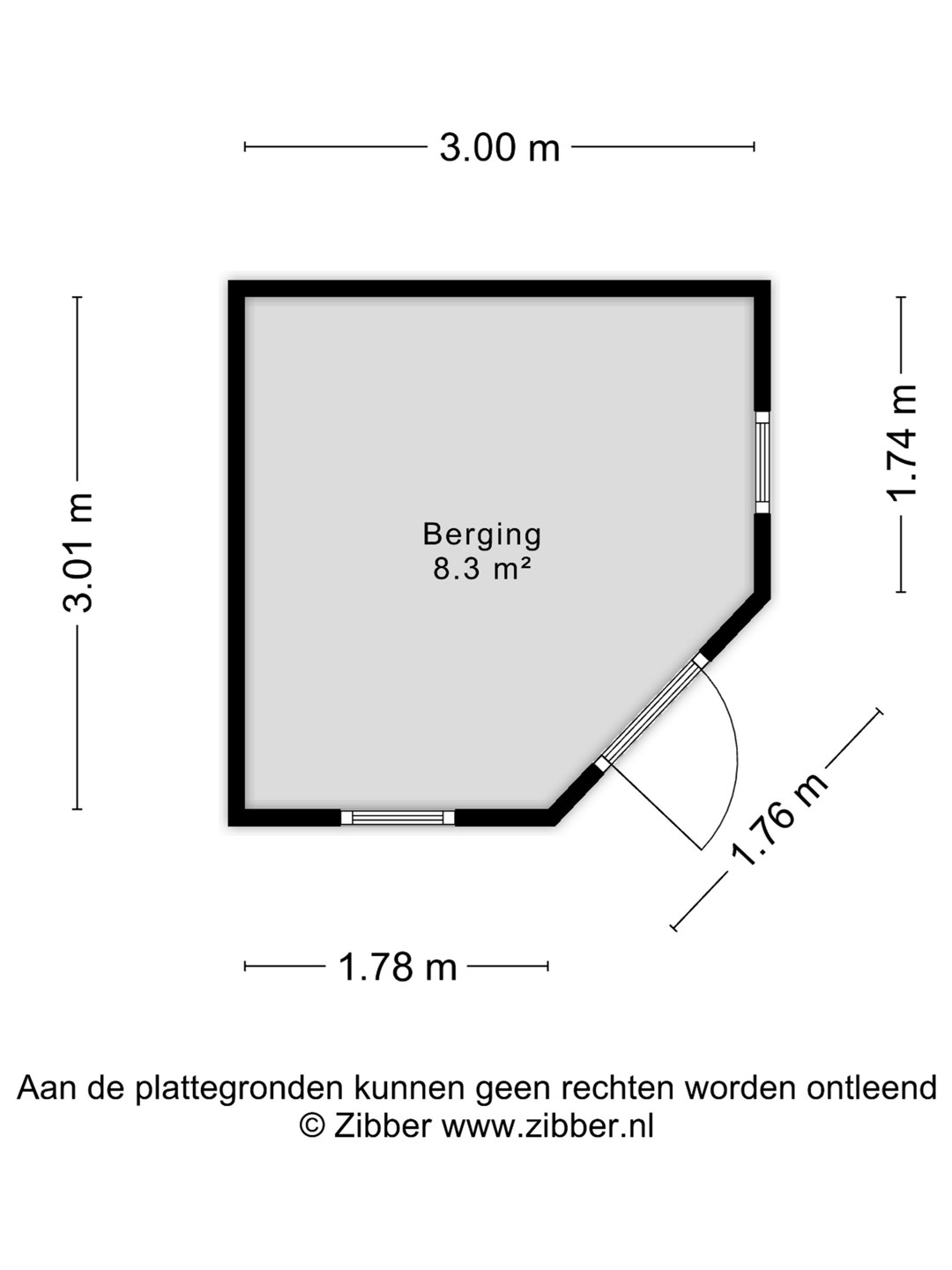 3.00 m

3.01 m

1.74 m

Berging
8.3 m²

1.76 m

1.78 m

Aan de plattegronden kunnen geen rechten worden ontleend
© Zibber www.zibber.nl